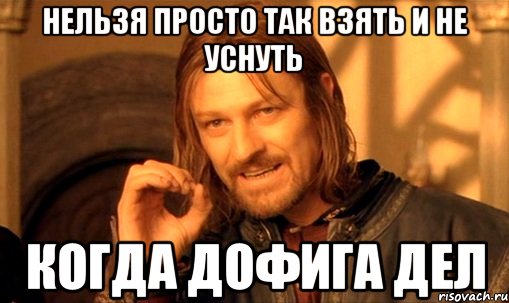 НЕЛЬЗЯ ПРОСТО ТАК ВЗЯТЬ И НЕ УСНУТЬ

КОГДА ДОФИГА ДЕЛ

risovach.ru